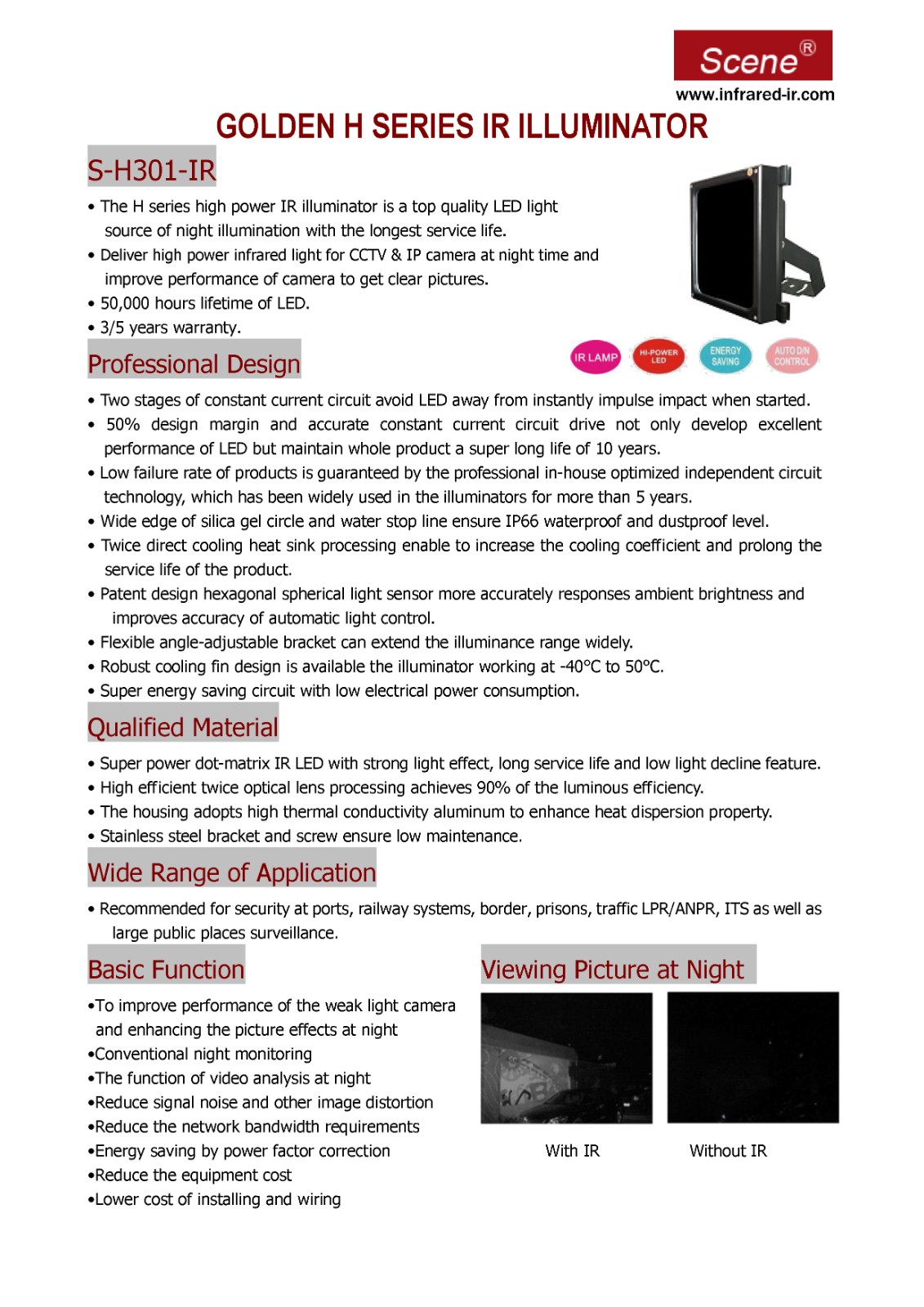 Scene®
www.infrared-ir.com

GOLDEN H SERIES IR ILLUMINATOR

S-H301-IR

• The H series high power IR illuminator is a top quality LED light source of night illumination with the longest service life.
• Deliver high power infrared light for CCTV & IP camera at night time and improve performance of camera to get clear pictures.
• 50,000 hours lifetime of LED.
• 3/5 years warranty.

IR LAMP
HI-POWER LED
ENERGY SAVING
AUTO D/N CONTROL

Professional Design

• Two stages of constant current circuit avoid LED away from instantly impulse impact when started.
• 50% design margin and accurate constant current circuit drive not only develop excellent performance of LED but maintain whole product a super long life of 10 years.
• Low failure rate of products is guaranteed by the professional in-house optimized independent circuit technology, which has been widely used in the illuminators for more than 5 years.
• Wide edge of silica gel circle and water stop line ensure IP66 waterproof and dustproof level.
• Twice direct cooling heat sink processing enable to increase the cooling coefficient and prolong the service life of the product.
• Patent design hexagonal spherical light sensor more accurately responses ambient brightness and improves accuracy of automatic light control.
• Flexible angle-adjustable bracket can extend the illuminance range widely.
• Robust cooling fin design is available the illuminator working at -40°C to 50°C.
• Super energy saving circuit with low electrical power consumption.

Qualified Material

• Super power dot-matrix IR LED with strong light effect, long service life and low light decline feature.
• High efficient twice optical lens processing achieves 90% of the luminous efficiency.
• The housing adopts high thermal conductivity aluminum to enhance heat dispersion property.
• Stainless steel bracket and screw ensure low maintenance.

Wide Range of Application

• Recommended for security at ports, railway systems, border, prisons, traffic LPR/ANPR, ITS as well as large public places surveillance.

Basic Function

•To improve performance of the weak light camera and enhancing the picture effects at night
•Conventional night monitoring
•The function of video analysis at night
•Reduce signal noise and other image distortion
•Reduce the network bandwidth requirements
•Energy saving by power factor correction
•Reduce the equipment cost
•Lower cost of installing and wiring

Viewing Picture at Night

With IR
Without IR